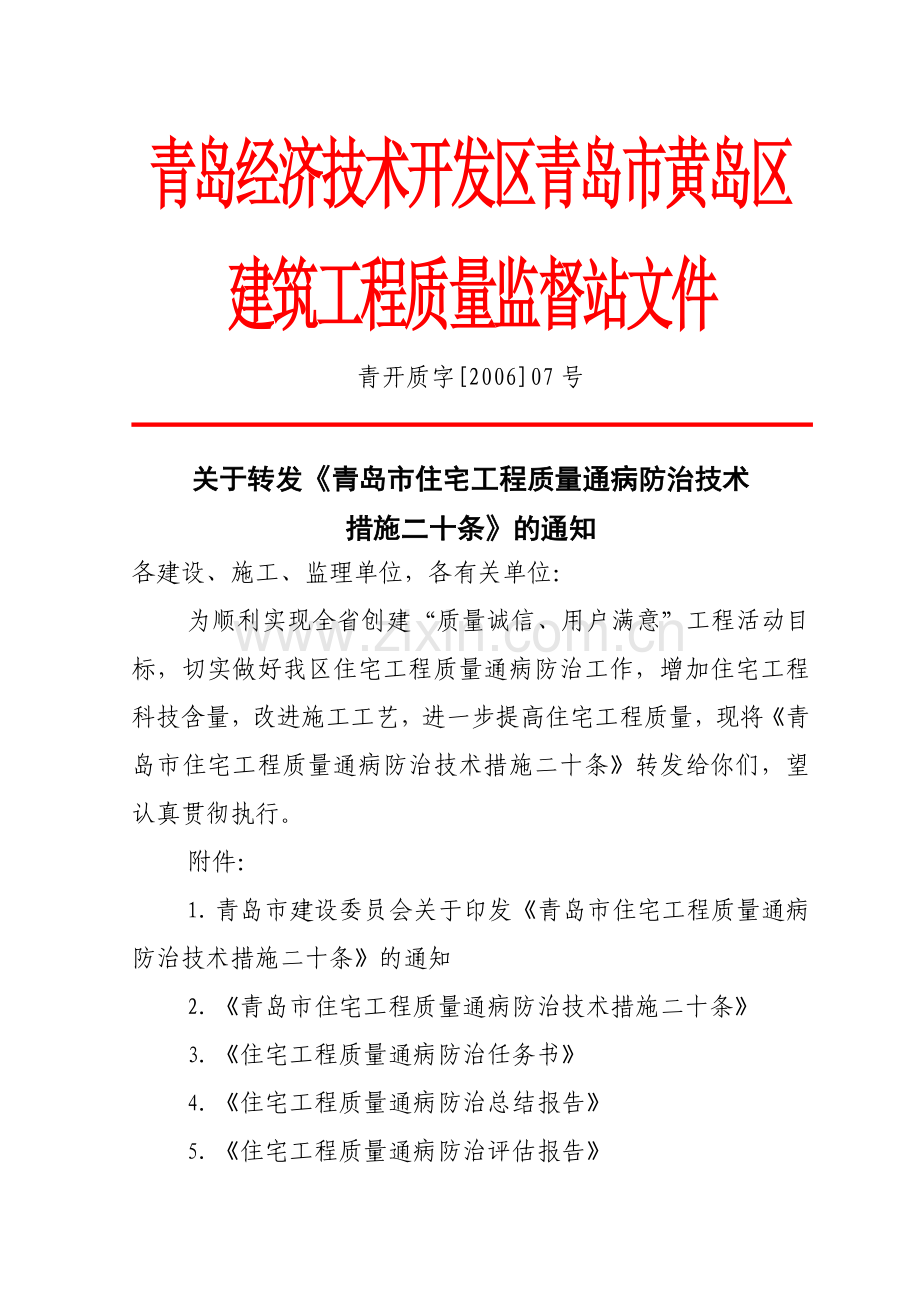 青岛经济技术开发区青岛市黄岛区

建筑工程质量监督站文件

青开质字[2006]07号

关于转发《青岛市住宅工程质量通病防治技术措施二十条》的通知

各建设、施工、监理单位，各有关单位:

为顺利实现全省创建“质量诚信、用户满意”工程活动目标，切实做好我区住宅工程质量通病防治工作，增加住宅工程科技含量，改进施工工艺，进一步提高住宅工程质量，现将《青岛市住宅工程质量通病防治技术措施二十条》转发给你们，望认真贯彻执行。

附件:

1.青岛市建设委员会关于印发《青岛市住宅工程质量通病防治技术措施二十条》的通知

2.《青岛市住宅工程质量通病防治技术措施二十条》

3.《住宅工程质量通病防治任务书》

4.《住宅工程质量通病防治总结报告》

5.《住宅工程质量通病防治评估报告》

www.zixin.com.cn